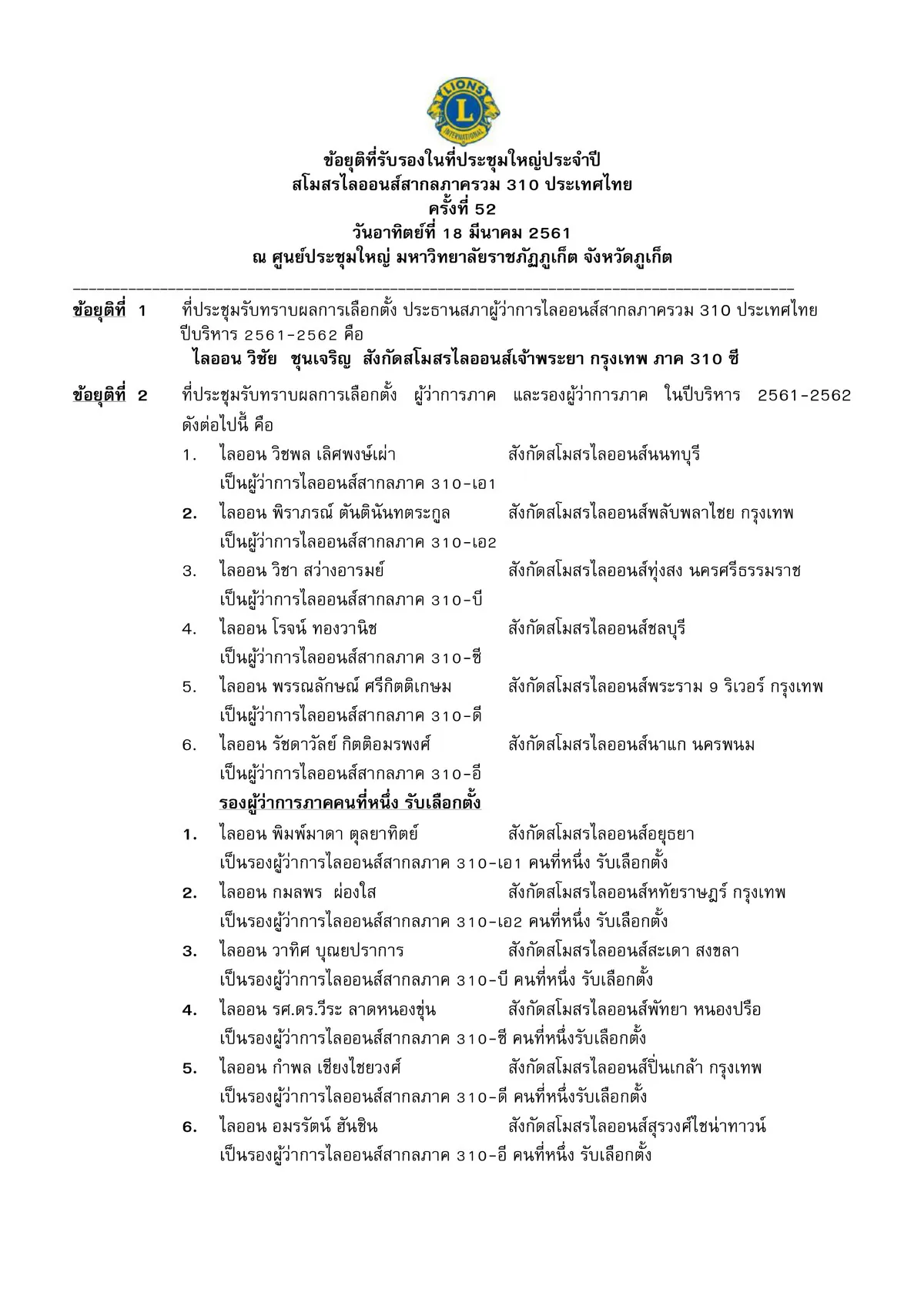 LIONS L INTERNATIONAL

ข้อยุติที่รับรองในที่ประชุมใหญ่ประจำปี
สโมสรไลออนส์สากลภาครวม 310 ประเทศไทย
ครั้งที่ 52
วันอาทิตย์ที่ 18 มีนาคม 2561
ณ ศูนย์ประชุมใหญ่ มหาวิทยาลัยราชภัฏภูเก็ต จังหวัดภูเก็ต

ข้อยุติที่ 1 ที่ประชุมรับทราบผลการเลือกตั้ง ประธานสภาผู้ว่าการไลออนส์สากลภาครวม 310 ประเทศไทย ปีบริหาร 2561-2562 คือ
ไลออน วิชัย ชุนเจริญ สังกัดสโมสรไลออนส์เจ้าพระยา กรุงเทพ ภาค 310 ซี

ข้อยุติที่ 2 ที่ประชุมรับทราบผลการเลือกตั้ง ผู้ว่าการภาค และรองผู้ว่าการภาค ในปีบริหาร 2561-2562 ดังต่อไปนี้ คือ

1. ไลออน วิชพล เลิศพงษ์เผ่า สังกัดสโมสรไลออนส์นนทบุรี
เป็นผู้ว่าการไลออนส์สากลภาค 310-เอ1
2. ไลออน พิราภรณ์ ตันตินันทตระกูล สังกัดสโมสรไลออนส์พลับพลาไชย กรุงเทพ
เป็นผู้ว่าการไลออนส์สากลภาค 310-เอ2
3. ไลออน วิชา สว่างอารมย์ สังกัดสโมสรไลออนส์ทุ่งสง นครศรีธรรมราช
เป็นผู้ว่าการไลออนส์สากลภาค 310-บี
4. ไลออน โรจน์ ทองวานิช สังกัดสโมสรไลออนส์ชลบุรี
เป็นผู้ว่าการไลออนส์สากลภาค 310-ซี
5. ไลออน พรรณลักษณ์ ศรีกิตติเกษม สังกัดสโมสรไลออนส์พระราม 9 ริเวอร์ กรุงเทพ
เป็นผู้ว่าการไลออนส์สากลภาค 310-ดี
6. ไลออน รัชดาวัลย์ กิตติอมรพงศ์ สังกัดสโมสรไลออนส์นาแก นครพนม
เป็นผู้ว่าการไลออนส์สากลภาค 310-อี

รองผู้ว่าการภาคคนที่หนึ่ง รับเลือกตั้ง

1. ไลออน พิมพ์มาดา ตุลยาทิตย์ สังกัดสโมสรไลออนส์อยุธยา
เป็นรองผู้ว่าการไลออนส์สากลภาค 310-เอ1 คนที่หนึ่ง รับเลือกตั้ง
2. ไลออน กมลพร ผ่องใส สังกัดสโมสรไลออนส์หทัยราษฎร์ กรุงเทพ
เป็นรองผู้ว่าการไลออนส์สากลภาค 310-เอ2 คนที่หนึ่ง รับเลือกตั้ง
3. ไลออน วาทิศ บุณยปราการ สังกัดสโมสรไลออนส์สะเดา สงขลา
เป็นรองผู้ว่าการไลออนส์สากลภาค 310-บี คนที่หนึ่ง รับเลือกตั้ง
4. ไลออน รศ.ดร.วีระ ลาดหนองขุ่น สังกัดสโมสรไลออนส์พัทยา หนองปรือ
เป็นรองผู้ว่าการไลออนส์สากลภาค 310-ซี คนที่หนึ่งรับเลือกตั้ง
5. ไลออน กำพล เชียงไชยวงศ์ สังกัดสโมสรไลออนส์ปิ่นเกล้า กรุงเทพ
เป็นรองผู้ว่าการไลออนส์สากลภาค 310-ดี คนที่หนึ่งรับเลือกตั้ง
6. ไลออน อมรรัตน์ ฮันชิน สังกัดสโมสรไลออนส์สุรวงศ์ไชน่าทาวน์
เป็นรองผู้ว่าการไลออนส์สากลภาค 310-อี คนที่หนึ่ง รับเลือกตั้ง